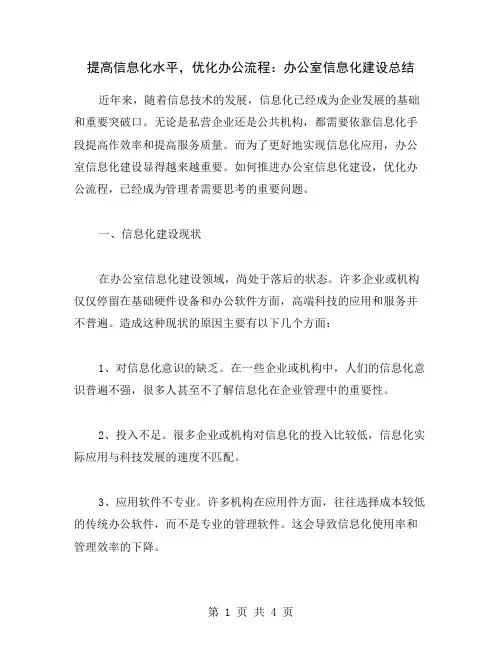 提高信息化水平，优化办公流程：办公室信息化建设总结

近年来，随着信息技术的发展，信息化已经成为企业发展的基础和重要突破口。无论是私营企业还是公共机构，都需要依靠信息化手段提高作效率和提高服务质量。而为了更好地实现信息化应用，办公室信息化建设显得越来越重要。如何推进办公室信息化建设，优化办公流程，已经成为管理者需要思考的重要问题。

一、信息化建设现状

在办公室信息化建设领域，尚处于落后的状态。许多企业或机构仅仅停留在基础硬件设备和办公软件方面，高端科技的应用和服务并不普遍。造成这种现状的原因主要有以下几个方面：

1、对信息化意识的缺乏。在一些企业或机构中，人们的信息化意识普遍不强，很多人甚至不了解信息化在企业管理中的重要性。

2、投入不足。很多企业或机构对信息化的投入比较低，信息化实际应用与科技发展的速度不匹配。

3、应用软件不专业。许多机构在应用件方面，往往选择成本较低的传统办公软件，而不是专业的管理软件。这会导致信息化使用率和管理效率的下降。

第 1 页 共 4 页